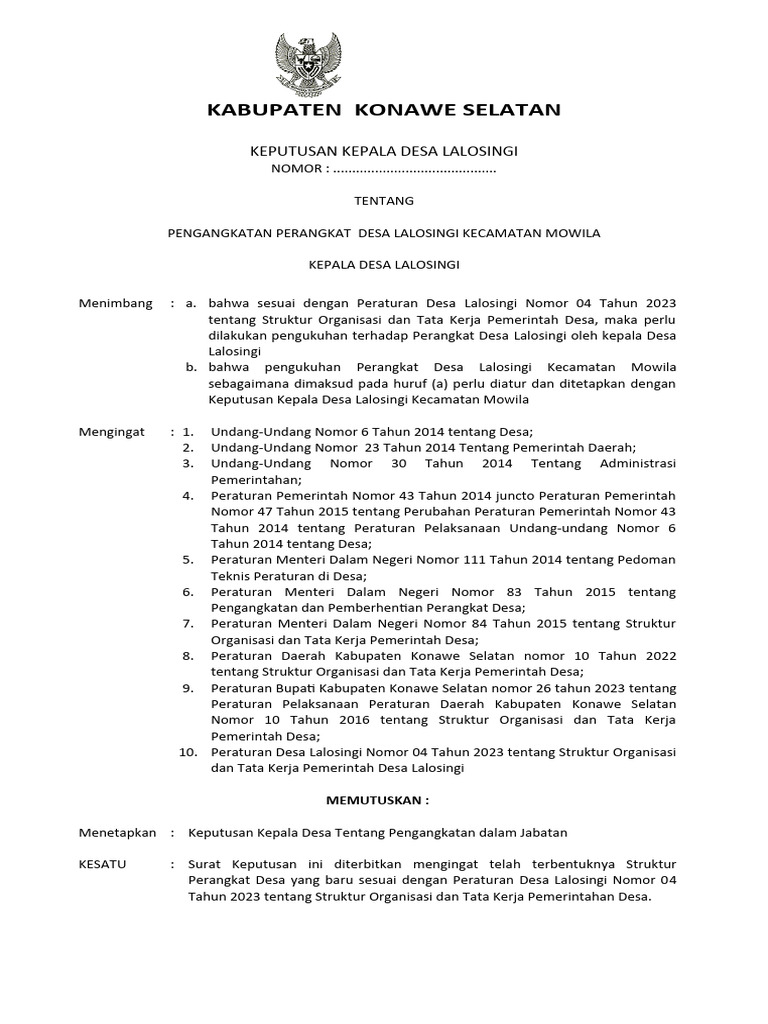 KABUPATEN KONAWE SELATAN

KEPUTUSAN KEPALA DESA LALOSINGI
NOMOR : ..........................................

TENTANG

PENGANGKATAN PERANGKAT DESA LALOSINGI KECAMATAN MOWILA

KEPALA DESA LALOSINGI

Menimbang : a. bahwa sesuai dengan Peraturan Desa Lalosingi Nomor 04 Tahun 2023 tentang Struktur Organisasi dan Tata Kerja Pemerintah Desa, maka perlu dilakukan pengukuhan terhadap Perangkat Desa Lalosingi oleh kepala Desa Lalosingi
b. bahwa pengukuhan Perangkat Desa Lalosingi Kecamatan Mowila sebagaimana dimaksud pada huruf (a) perlu diatur dan ditetapkan dengan Keputusan Kepala Desa Lalosingi Kecamatan Mowila

Mengingat : 1. Undang-Undang Nomor 6 Tahun 2014 tentang Desa;
2. Undang-Undang Nomor 23 Tahun 2014 Tentang Pemerintah Daerah;
3. Undang-Undang Nomor 30 Tahun 2014 Tentang Administrasi Pemerintahan;
4. Peraturan Pemerintah Nomor 43 Tahun 2014 juncto Peraturan Pemerintah Nomor 47 Tahun 2015 tentang Perubahan Peraturan Pemerintah Nomor 43 Tahun 2014 tentang Peraturan Pelaksanaan Undang-undang Nomor 6 Tahun 2014 tentang Desa;
5. Peraturan Menteri Dalam Negeri Nomor 111 Tahun 2014 tentang Pedoman Teknis Peraturan di Desa;
6. Peraturan Menteri Dalam Negeri Nomor 83 Tahun 2015 tentang Pengangkatan dan Pemberhentian Perangkat Desa;
7. Peraturan Menteri Dalam Negeri Nomor 84 Tahun 2015 tentang Struktur Organisasi dan Tata Kerja Pemerintah Desa;
8. Peraturan Daerah Kabupaten Konawe Selatan nomor 10 Tahun 2022 tentang Struktur Organisasi dan Tata Kerja Pemerintah Desa;
9. Peraturan Bupati Kabupaten Konawe Selatan nomor 26 tahun 2023 tentang Peraturan Pelaksanaan Peraturan Daerah Kabupaten Konawe Selatan Nomor 10 Tahun 2016 tentang Struktur Organisasi dan Tata Kerja Pemerintah Desa;
10. Peraturan Desa Lalosingi Nomor 04 Tahun 2023 tentang Struktur Organisasi dan Tata Kerja Pemerintah Desa Lalosingi

MEMUTUSKAN :

Menetapkan : Keputusan Kepala Desa Tentang Pengangkatan dalam Jabatan

KESATU : Surat Keputusan ini diterbitkan mengingat telah terbentuknya Struktur Perangkat Desa yang baru sesuai dengan Peraturan Desa Lalosingi Nomor 04 Tahun 2023 tentang Struktur Organisasi dan Tata Kerja Pemerintahan Desa.